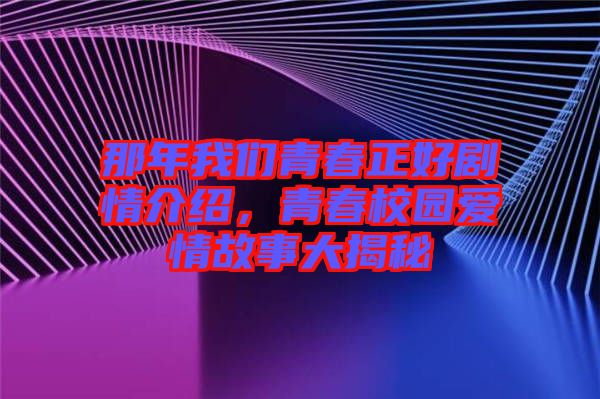 那年我们青春正好剧情介绍，青春校园爱情故事大揭秘